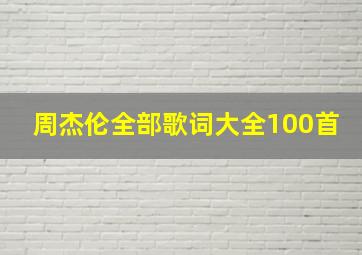 周杰伦全部歌词大全100首